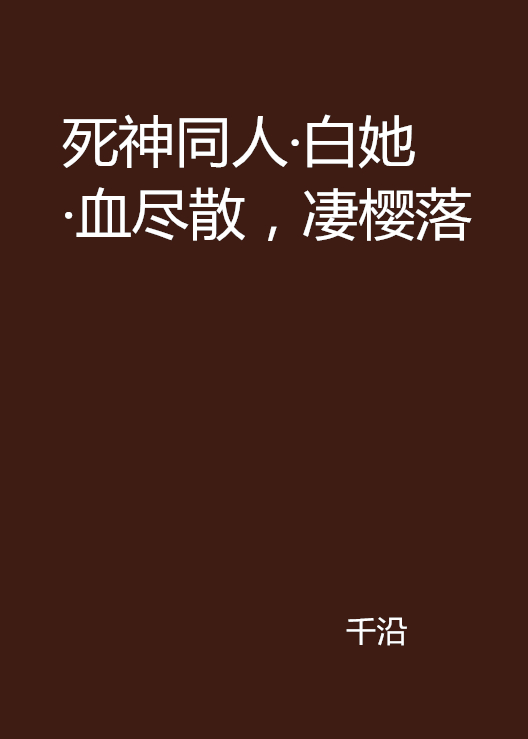 死神同人·白她·血尽散，凄樱落

千沿